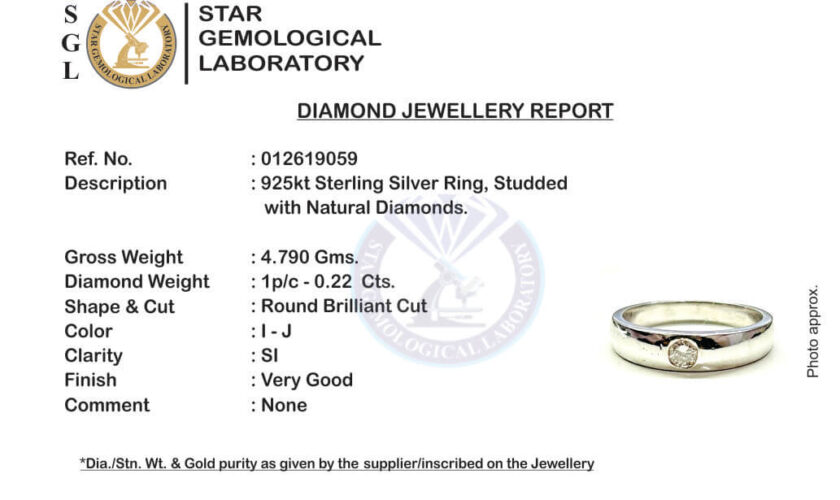 S
G
L

STAR GEMOLOGICAL LABORATORY

STAR GEMOLOGICAL LABORATORY

DIAMOND JEWELLERY REPORT

Ref. No. : 012619059
Description : 925kt Sterling Silver Ring, Studded with Natural Diamonds.

Gross Weight : 4.790 Gms.
Diamond Weight : 1p/c - 0.22 Cts.
Shape & Cut : Round Brilliant Cut
Color : I - J
Clarity : SI
Finish : Very Good
Comment : None

STAR GEMOLOGICAL LABORATORY

Photo approx.

*Dia./Stn. Wt. & Gold purity as given by the supplier/inscribed on the Jewellery